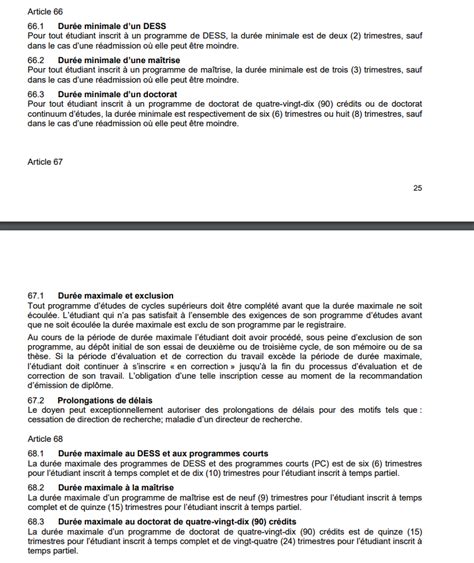 Article 66

66.1 Durée minimale d'un DESS
Pour tout étudiant inscrit à un programme de DESS, la durée minimale est de deux (2) trimestres, sauf dans le cas d'une réadmission où elle peut être moindre.

66.2 Durée minimale d'une maîtrise
Pour tout étudiant inscrit à un programme de maîtrise, la durée minimale est de trois (3) trimestres, sauf dans le cas d'une réadmission où elle peut être moindre.

66.3 Durée minimale d'un doctorat
Pour tout étudiant inscrit à un programme de doctorat de quatre-vingt-dix (90) crédits ou de doctorat continuum d'études, la durée minimale est respectivement de six (6) trimestres ou huit (8) trimestres, sauf dans le cas d'une réadmission où elle peut être moindre.

Article 67

25

67.1 Durée maximale et exclusion
Tout programme d'études de cycles supérieurs doit être complété avant que la durée maximale ne soit écoulée. L'étudiant qui n'a pas satisfait à l'ensemble des exigences de son programme d'études avant que ne soit écoulée la durée maximale est exclu de son programme par le registraire.

Au cours de la période de durée maximale l'étudiant doit avoir procédé, sous peine d'exclusion de son programme, au dépôt initial de son essai de deuxième ou de troisième cycle, de son mémoire ou de sa thèse. Si la période d'évaluation et de correction du travail excède la période de durée maximale, l'étudiant doit continuer à s'inscrire « en correction » jusqu'à la fin du processus d'évaluation et de correction de son travail. L'obligation d'une telle inscription cesse au moment de la recommandation d'émission de diplôme.

67.2 Prolongations de délais
Le doyen peut exceptionnellement autoriser des prolongations de délais pour des motifs tels que : cessation de direction de recherche; maladie d'un directeur de recherche.

Article 68

68.1 Durée maximale au DESS et aux programmes courts
La durée maximale des programmes de DESS et des programmes courts (PC) est de six (6) trimestres pour l'étudiant inscrit à temps complet et de dix (10) trimestres pour l'étudiant inscrit à temps partiel.

68.2 Durée maximale à la maîtrise
La durée maximale d'un programme de maîtrise est de neuf (9) trimestres pour l'étudiant inscrit à temps complet et de quinze (15) trimestres pour l'étudiant inscrit à temps partiel.

68.3 Durée maximale au doctorat de quatre-vingt-dix (90) crédits
La durée maximale d'un programme de doctorat de quatre-vingt-dix (90) crédits est de quinze (15) trimestres pour l'étudiant inscrit à temps complet et de vingt-quatre (24) trimestres pour l'étudiant inscrit à temps partiel.